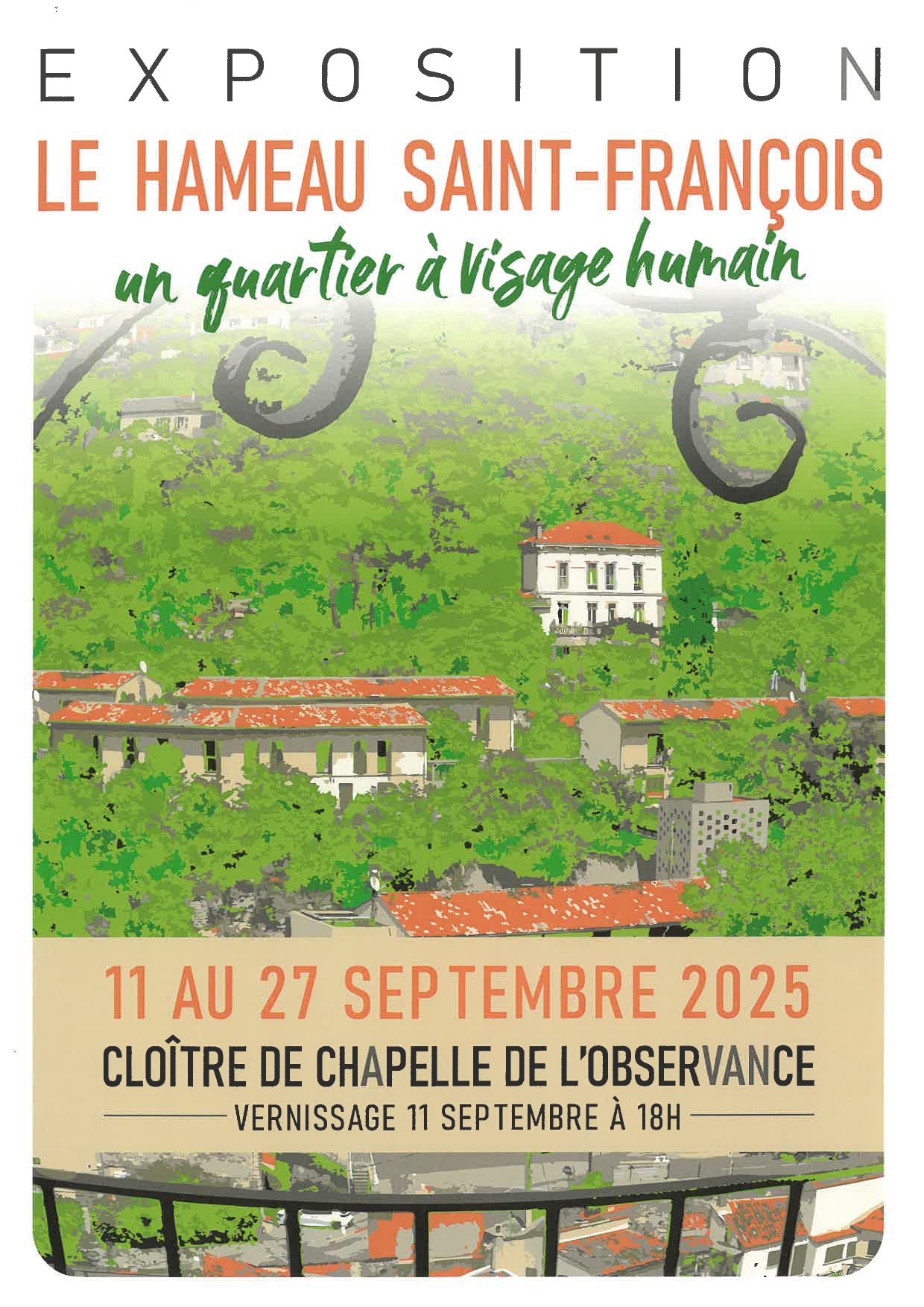 EXPOSITION

LE HAMEAU SAINT-FRANÇOIS

un quartier à visage humain

11 AU 27 SEPTEMBRE 2025

CLOÎTRE DE CHAPELLE DE L'OBSERVANCE

VERNISSAGE 11 SEPTEMBRE À 18H